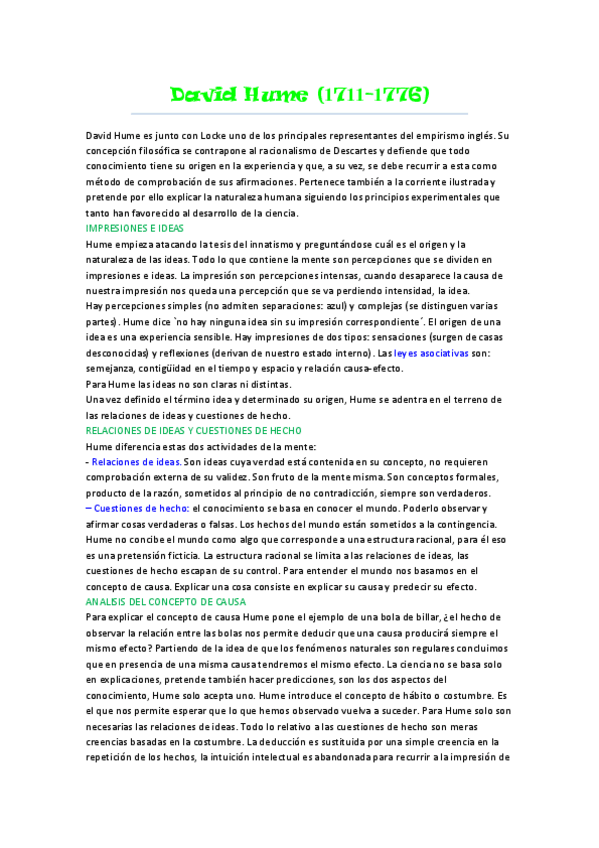 David Hume (1711-1776)

David Hume es junto con Locke uno de los principales representantes del empirismo inglés. Su concepción filosófica se contrapone al racionalismo de Descartes y defiende que todo conocimiento tiene su origen en la experiencia y que, a su vez, se debe recurrir a esta como método de comprobación de sus afirmaciones. Pertenece también a la corriente ilustrada y pretende por ello explicar la naturaleza humana siguiendo los principios experimentales que tanto han favorecido al desarrollo de la ciencia.

IMPRESIONES E IDEAS

Hume empieza atacando la tesis del innatismo y preguntándose cuál es el origen y la naturaleza de las ideas. Todo lo que contiene la mente son percepciones que se dividen en impresiones e ideas. La impresión son percepciones intensas, cuando desaparece la causa de nuestra impresión nos queda una percepción que se va perdiendo intensidad, la idea.

Hay percepciones simples (no admiten separaciones: azul) y complejas (se distinguen varias partes). Hume dice `no hay ninguna idea sin su impresión correspondiente´. El origen de una idea es una experiencia sensible. Hay impresiones de dos tipos: sensaciones (surgen de casas desconocidas) y reflexiones (derivan de nuestro estado interno). Las leyes asociativas son: semejanza, contigüidad en el tiempo y espacio y relación causa-efecto.

Para Hume las ideas no son claras ni distintas.

Una vez definido el término idea y determinado su origen, Hume se adentra en el terreno de las relaciones de ideas y cuestiones de hecho.

RELACIONES DE IDEAS Y CUESTIONES DE HECHO

Hume diferencia estas dos actividades de la mente:

- Relaciones de ideas. Son ideas cuya verdad está contenida en su concepto, no requieren comprobación externa de su validez. Son fruto de la mente misma. Son conceptos formales, producto de la razón, sometidos al principio de no contradicción, siempre son verdaderos.

– Cuestiones de hecho: el conocimiento se basa en conocer el mundo. Poderlo observar y afirmar cosas verdaderas o falsas. Los hechos del mundo están sometidos a la contingencia. Hume no concibe el mundo como algo que corresponde a una estructura racional, para él eso es una pretensión ficticia. La estructura racional se limita a las relaciones de ideas, las cuestiones de hecho escapan de su control. Para entender el mundo nos basamos en el concepto de causa. Explicar una cosa consiste en explicar su causa y predecir su efecto.

ANALISIS DEL CONCEPTO DE CAUSA

Para explicar el concepto de causa Hume pone el ejemplo de una bola de billar, ¿el hecho de observar la relación entre las bolas nos permite deducir que una causa producirá siempre el mismo efecto? Partiendo de la idea de que los fenómenos naturales son regulares concluimos que en presencia de una misma causa tendremos el mismo efecto. La ciencia no se basa solo en explicaciones, pretende también hacer predicciones, son los dos aspectos del conocimiento, Hume solo acepta uno. Hume introduce el concepto de hábito o costumbre. Es el que nos permite esperar que lo que hemos observado vuelva a suceder. Para Hume solo son necesarias las relaciones de ideas. Todo lo relativo a las cuestiones de hecho son meras creencias basadas en la costumbre. La deducción es sustituida por una simple creencia en la repetición de los hechos, la intuición intelectual es abandonada para recurrir a la impresión de